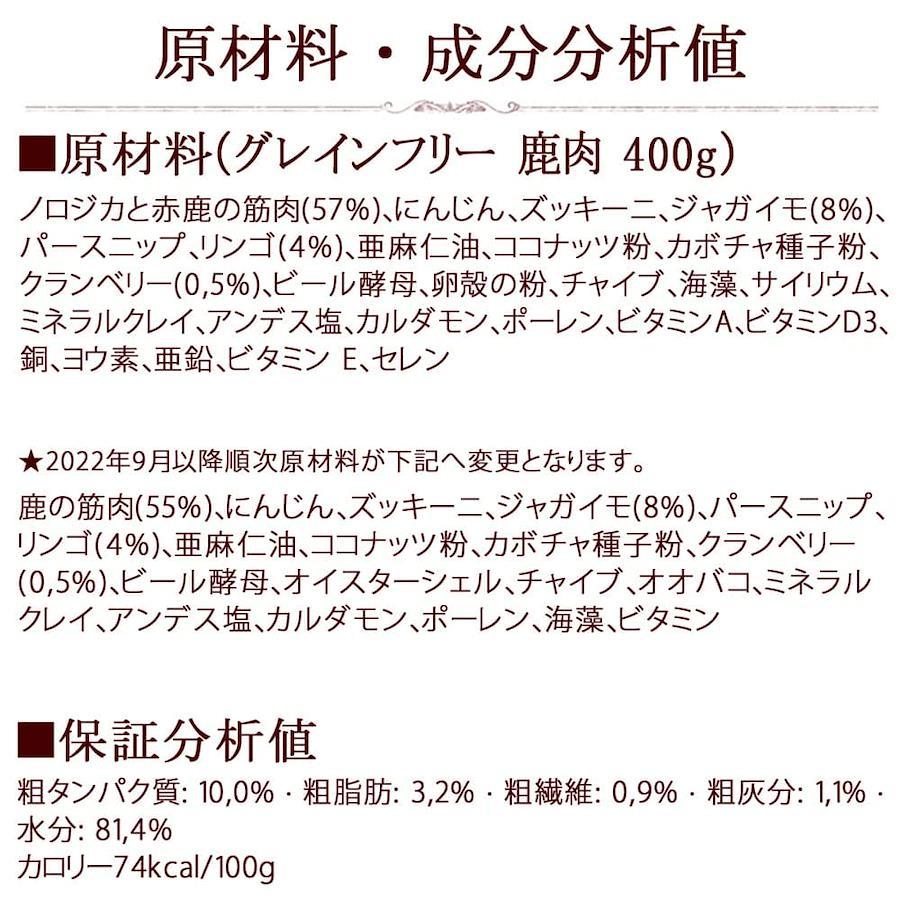 原材料・成分分析値

■原材料(グレインフリー 鹿肉 400g)

ノロジカと赤鹿の筋肉(57%)、にんじん、ズッキーニ、ジャガイモ(8%)、パースニップ、リンゴ(4%)、亜麻仁油、ココナッツ粉、カボチャ種子粉、クランベリー(0,5%)、ビール酵母、卵殻の粉、チャイブ、海藻、サイリウム、ミネラルクレイ、アンデス塩、カルダモン、ポーレン、ビタミンA、ビタミンD3、銅、ヨウ素、亜鉛、ビタミン E、セレン

★2022年9月以降順次原材料が下記へ変更となります。

鹿の筋肉(55%)、にんじん、ズッキーニ、ジャガイモ(8%)、パースニップ、リンゴ(4%)、亜麻仁油、ココナッツ粉、カボチャ種子粉、クランベリー(0,5%)、ビール酵母、オイスターシェル、チャイブ、オオバコ、ミネラルクレイ、アンデス塩、カルダモン、ポーレン、海藻、ビタミン

■保証分析値

粗タンパク質: 10,0% · 粗脂肪: 3,2% · 粗繊維: 0,9% · 粗灰分: 1,1% · 水分: 81,4%
カロリー74kcal/100g